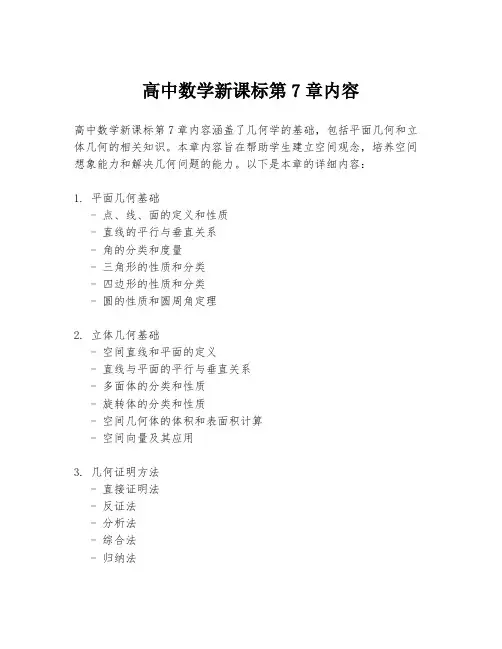 高中数学新课标第 7 章内容

高中数学新课标第 7 章内容涵盖了几何学的基础，包括平面几何和立体几何的相关知识。本章内容旨在帮助学生建立空间观念，培养空间想象能力和解决几何问题的能力。以下是本章的详细内容：

1. 平面几何基础
- 点、线、面的定义和性质
- 直线的平行与垂直关系
- 角的分类和度量
- 三角形的性质和分类
- 四边形的性质和分类
- 圆的性质和圆周角定理

2. 立体几何基础
- 空间直线和平面的定义
- 直线与平面的平行与垂直关系
- 多面体的分类和性质
- 旋转体的分类和性质
- 空间几何体的体积和表面积计算
- 空间向量及其应用

3. 几何证明方法
- 直接证明法
- 反证法
- 分析法
- 综合法
- 归纳法